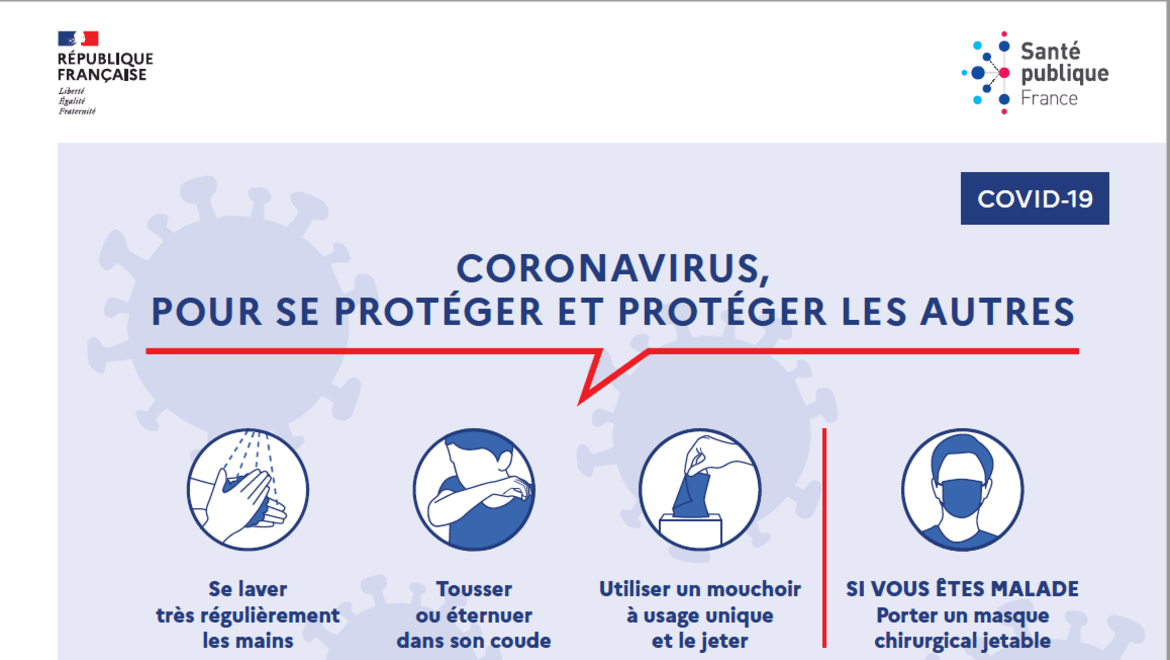 RÉPUBLIQUE FRANÇAISE
Liberté
Égalité
Fraternité

Santé publique France

COVID-19

CORONAVIRUS,
POUR SE PROTÉGER ET PROTÉGER LES AUTRES

Se laver très régulièrement les mains

Tousser ou éternuer dans son coude

Utiliser un mouchoir à usage unique et le jeter

SI VOUS ÊTES MALADE
Porter un masque chirurgical jetable